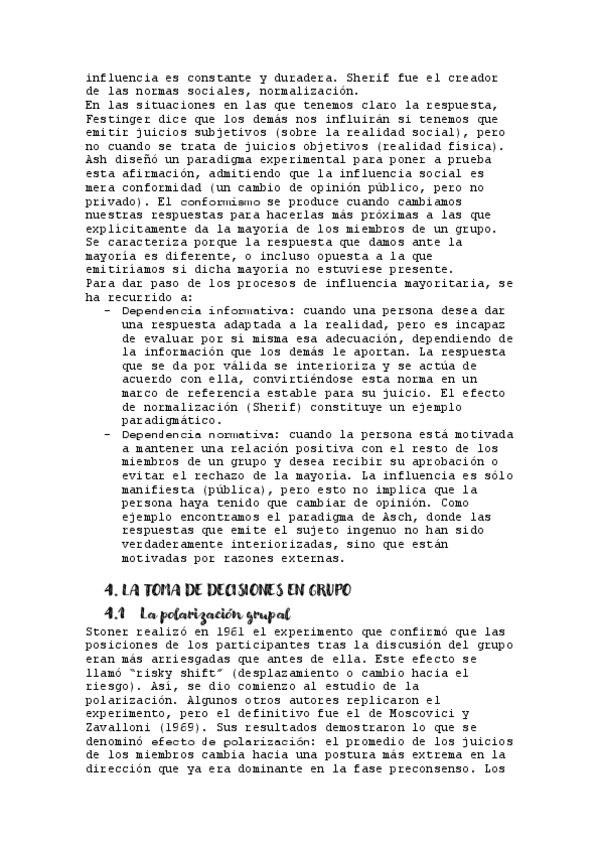 influencia es constante y duradera. Sherif fue el creador de las normas sociales, normalización.
En las situaciones en las que tenemos claro la respuesta, Festinger dice que los demás nos influirán si tenemos que emitir juicios subjetivos (sobre la realidad social), pero no cuando se trata de juicios objetivos (realidad física). Ash diseñó un paradigma experimental para poner a prueba esta afirmación, admitiendo que la influencia social es mera conformidad (un cambio de opinión público, pero no privado). El conformismo se produce cuando cambiamos nuestras respuestas para hacerlas más próximas a las que explícitamente da la mayoría de los miembros de un grupo. Se caracteriza porque la respuesta que damos ante la mayoría es diferente, o incluso opuesta a la que emitiríamos si dicha mayoría no estuviese presente.
Para dar paso de los procesos de influencia mayoritaria, se ha recurrido a:
- Dependencia informativa: cuando una persona desea dar una respuesta adaptada a la realidad, pero es incapaz de evaluar por sí misma esa adecuación, dependiendo de la información que los demás le aportan. La respuesta que se da por válida se interioriza y se actúa de acuerdo con ella, convirtiéndose esta norma en un marco de referencia estable para su juicio. El efecto de normalización (Sherif) constituye un ejemplo paradigmático.
- Dependencia normativa: cuando la persona está motivada a mantener una relación positiva con el resto de los miembros de un grupo y desea recibir su aprobación o evitar el rechazo de la mayoría. La influencia es sólo manifiesta (pública), pero esto no implica que la persona haya tenido que cambiar de opinión. Como ejemplo encontramos el paradigma de Asch, donde las respuestas que emite el sujeto ingenuo no han sido verdaderamente interiorizadas, sino que están motivadas por razones externas.

4. LA TOMA DE DECISIONES EN GRUPO
4.1 La polarización grupal
Stoner realizó en 1961 el experimento que confirmó que las posiciones de los participantes tras la discusión del grupo eran más arriesgadas que antes de ella. Este efecto se llamó "risky shift" (desplazamiento o cambio hacia el riesgo). Así, se dio comienzo al estudio de la polarización. Algunos otros autores replicaron el experimento, pero el definitivo fue el de Moscovici y Zavalloni (1969). Sus resultados demostraron lo que se denominó efecto de polarización: el promedio de los juicios de los miembros cambia hacia una postura más extrema en la dirección que ya era dominante en la fase preconsenso. Los